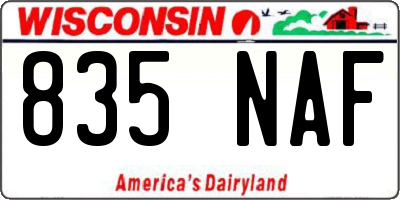 WISCONSIN

835 NAF

America's Dairyland